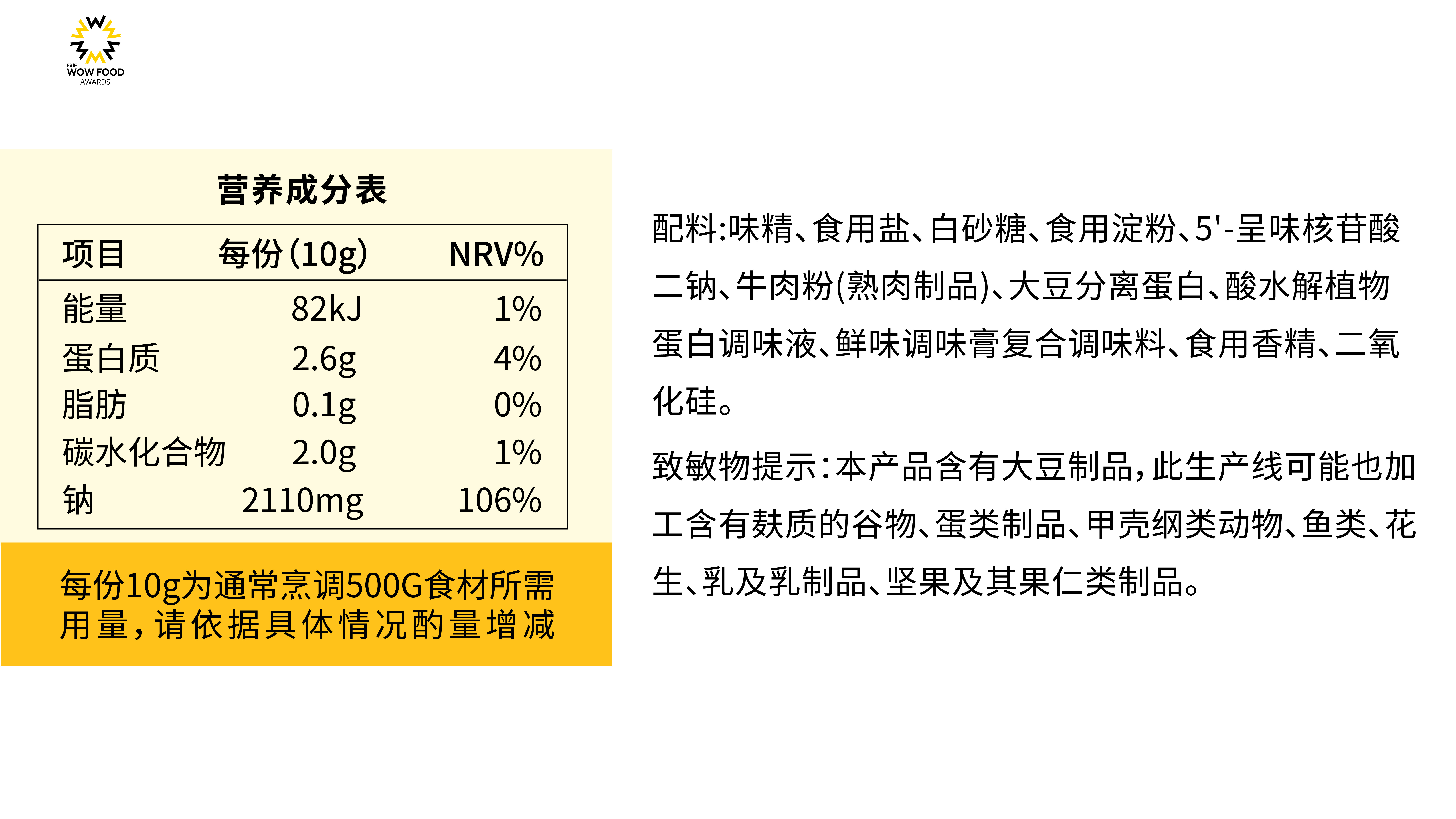 FBIF
WOW FOOD
AWARDS

营养成分表

| 项目 | 每份(10g) | NRV% |
|---|---|---|
| 能量 | 82kJ | 1% |
| 蛋白质 | 2.6g | 4% |
| 脂肪 | 0.1g | 0% |
| 碳水化合物 | 2.0g | 1% |
| 钠 | 2110mg | 106% |

每份10g为通常烹调500G食材所需用量,请依据具体情况酌量增减

配料:味精、食用盐、白砂糖、食用淀粉、5'-呈味核苷酸二钠、牛肉粉(熟肉制品)、大豆分离蛋白、酸水解植物蛋白调味液、鲜味调味膏复合调味料、食用香精、二氧化硅。

致敏物提示:本产品含有大豆制品,此生产线可能也加工含有麸质的谷物、蛋类制品、甲壳纲类动物、鱼类、花生、乳及乳制品、坚果及其果仁类制品。